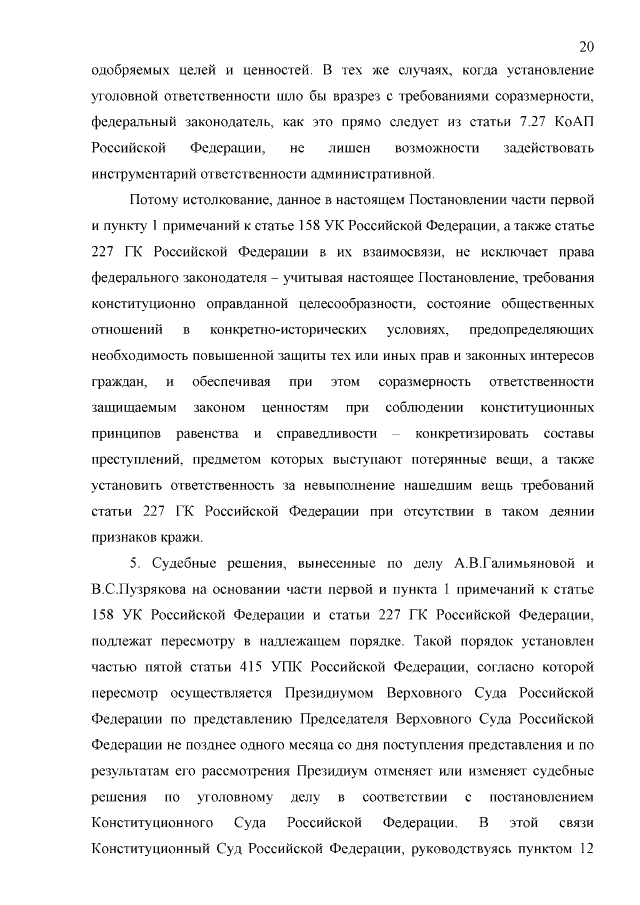 20

одобряемых целей и ценностей. В тех же случаях, когда установление уголовной ответственности шло бы вразрез с требованиями соразмерности, федеральный законодатель, как это прямо следует из статьи 7.27 КоАП Российской Федерации, не лишен возможности задействовать инструментарий ответственности административной.

Потому истолкование, данное в настоящем Постановлении части первой и пункту 1 примечаний к статье 158 УК Российской Федерации, а также статье 227 ГК Российской Федерации в их взаимосвязи, не исключает права федерального законодателя – учитывая настоящее Постановление, требования конституционно оправданной целесообразности, состояние общественных отношений в конкретно-исторических условиях, предопределяющих необходимость повышенной защиты тех или иных прав и законных интересов граждан, и обеспечивая при этом соразмерность ответственности защищаемым законом ценностям при соблюдении конституционных принципов равенства и справедливости – конкретизировать составы преступлений, предметом которых выступают потерянные вещи, а также установить ответственность за невыполнение нашедшим вещь требований статьи 227 ГК Российской Федерации при отсутствии в таком деянии признаков кражи.

5. Судебные решения, вынесенные по делу А.В.Галимьяновой и В.С.Пузрякова на основании части первой и пункта 1 примечаний к статье 158 УК Российской Федерации и статьи 227 ГК Российской Федерации, подлежат пересмотру в надлежащем порядке. Такой порядок установлен частью пятой статьи 415 УПК Российской Федерации, согласно которой пересмотр осуществляется Президиумом Верховного Суда Российской Федерации по представлению Председателя Верховного Суда Российской Федерации не позднее одного месяца со дня поступления представления и по результатам его рассмотрения Президиум отменяет или изменяет судебные решения по уголовному делу в соответствии с постановлением Конституционного Суда Российской Федерации. В этой связи Конституционный Суд Российской Федерации, руководствуясь пунктом 12